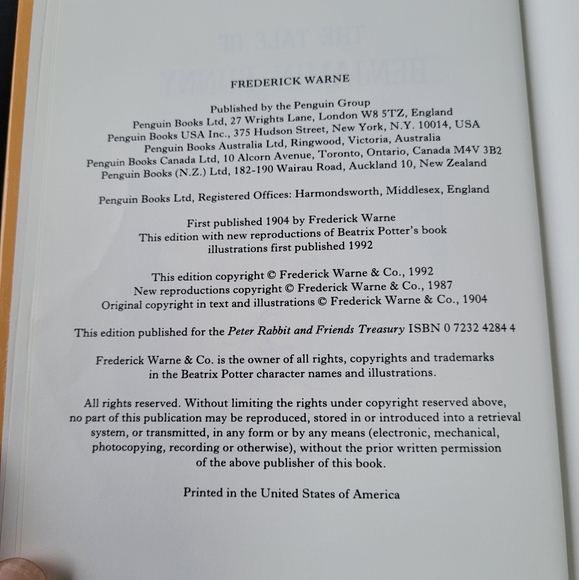 FREDERICK WARNE

Published by the Penguin Group
Penguin Books Ltd, 27 Wrights Lane, London W8 5TZ, England
Penguin Books USA Inc., 375 Hudson Street, New York, N.Y. 10014, USA
Penguin Books Australia Ltd, Ringwood, Victoria, Australia
Penguin Books Canada Ltd, 10 Alcorn Avenue, Toronto, Ontario, Canada M4V 3B2
Penguin Books (N.Z.) Ltd, 182-190 Wairau Road, Auckland 10, New Zealand

Penguin Books Ltd, Registered Offices: Harmondsworth, Middlesex, England

First published 1904 by Frederick Warne
This edition with new reproductions of Beatrix Potter's book illustrations first published 1992

This edition copyright © Frederick Warne & Co., 1992
New reproductions copyright © Frederick Warne & Co., 1987
Original copyright in text and illustrations © Frederick Warne & Co., 1904

This edition published for the Peter Rabbit and Friends Treasury ISBN 0 7232 4284 4

Frederick Warne & Co. is the owner of all rights, copyrights and trademarks in the Beatrix Potter character names and illustrations.

All rights reserved. Without limiting the rights under copyright reserved above, no part of this publication may be reproduced, stored in or introduced into a retrieval system, or transmitted, in any form or by any means (electronic, mechanical, photocopying, recording or otherwise), without the prior written permission of the above publisher of this book.

Printed in the United States of America